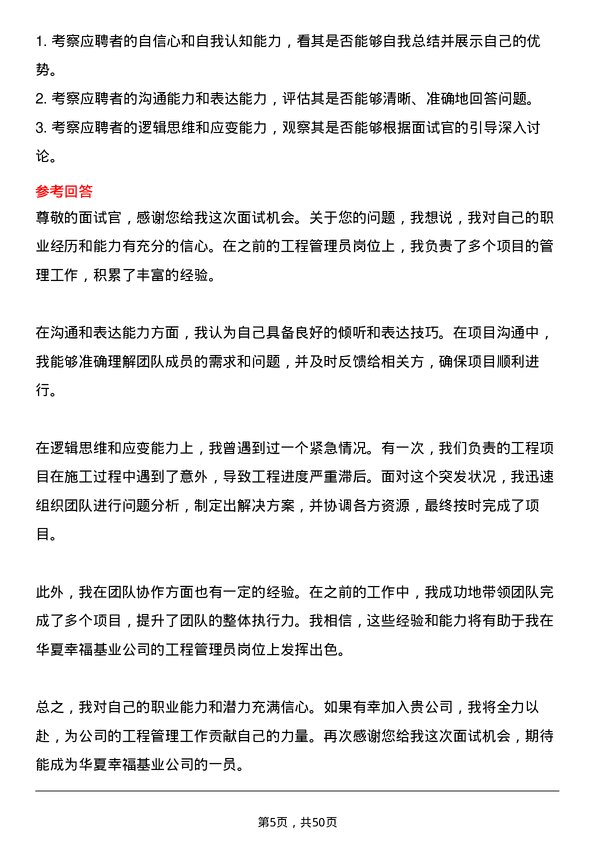 1. 考察应聘者的自信心和自我认知能力，看其是否能够自我总结并展示自己的优势。
2. 考察应聘者的沟通能力和表达能力，评估其是否能够清晰、准确地回答问题。
3. 考察应聘者的逻辑思维和应变能力，观察其是否能够根据面试官的引导深入讨论。

参考回答
尊敬的面试官，感谢您给我这次面试机会。关于您的问题，我想说，我对自己的职业经历和能力有充分的信心。在之前的工程管理员岗位上，我负责了多个项目的管理工作，积累了丰富的经验。

在沟通和表达能力方面，我认为自己具备良好的倾听和表达技巧。在项目沟通中，我能够准确理解团队成员的需求和问题，并及时反馈给相关方，确保项目顺利进行。

在逻辑思维和应变能力上，我曾遇到过一个紧急情况。有一次，我们负责的工程项目在施工过程中遇到了意外，导致工程进度严重滞后。面对这个突发状况，我迅速组织团队进行问题分析，制定出解决方案，并协调各方资源，最终按时完成了项目。

此外，我在团队协作方面也有一定的经验。在之前的工作中，我成功地带领团队完成了多个项目，提升了团队的整体执行力。我相信，这些经验和能力将有助于我在华夏幸福基业公司的工程管理员岗位上发挥出色。

总之，我对自己的职业能力和潜力充满信心。如果有幸加入贵公司，我将全力以赴，为公司的工程管理工作贡献自己的力量。再次感谢您给我这次面试机会，期待能成为华夏幸福基业公司的一员。

第5页，共50页